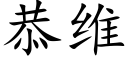 恭维